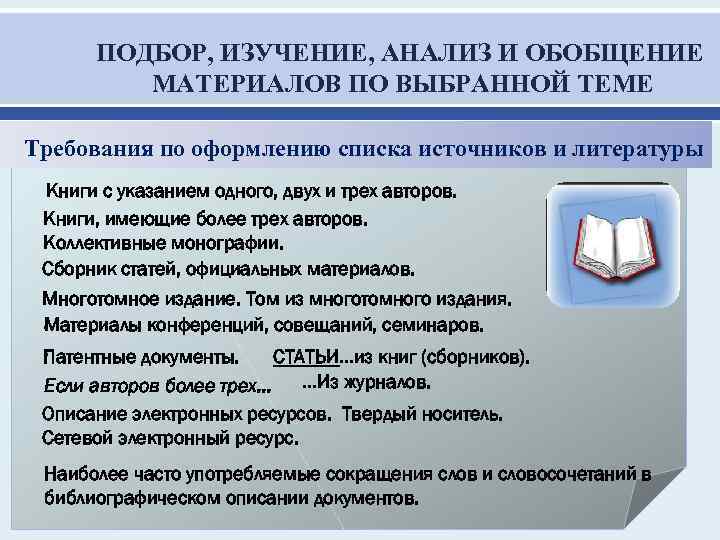 ПОДБОР, ИЗУЧЕНИЕ, АНАЛИЗ И ОБОБЩЕНИЕ МАТЕРИАЛОВ ПО ВЫБРАННОЙ ТЕМЕ

Требования по оформлению списка источников и литературы

Книги с указанием одного, двух и трех авторов.

Книги, имеющие более трех авторов.

Коллективные монографии.

Сборник статей, официальных материалов.

Многотомное издание. Том из многотомного издания.

Материалы конференций, совещаний, семинаров.

Патентные документы.

СТАТЬИ...из книг (сборников).

Если авторов более трех...

...Из журналов.

Описание электронных ресурсов. Твердый носитель.

Сетевой электронный ресурс.

Наиболее часто употребляемые сокращения слов и словосочетаний в библиографическом описании документов.